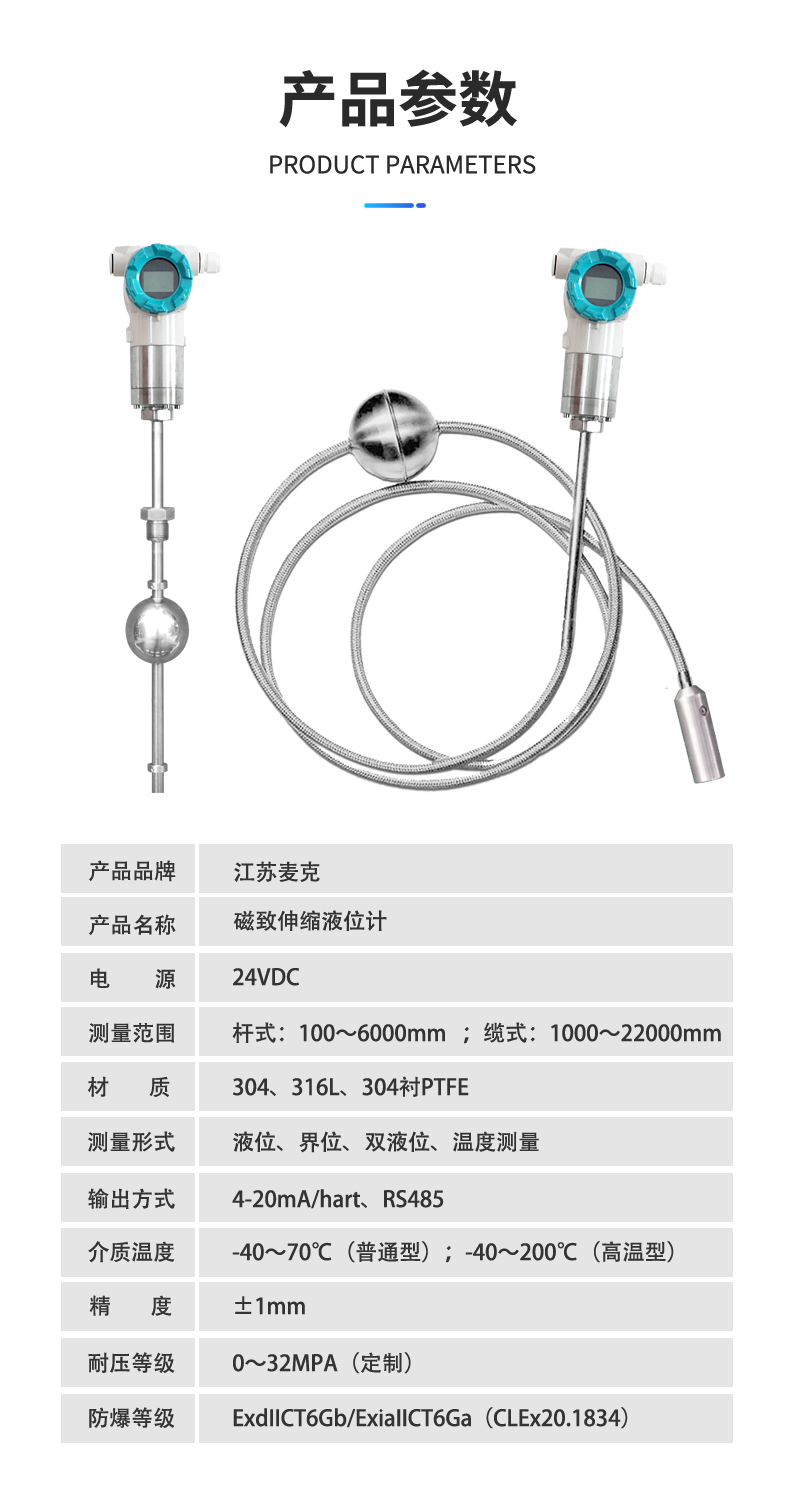 产品参数

PRODUCT PARAMETERS

| 产品品牌 | 江苏麦克 |
|---|---|
| 产品名称 | 磁致伸缩液位计 |
| 电　源 | 24VDC |
| 测量范围 | 杆式：100～6000mm ；缆式：1000～22000mm |
| 材　质 | 304、316L、304衬PTFE |
| 测量形式 | 液位、界位、双液位、温度测量 |
| 输出方式 | 4-20mA/hart、RS485 |
| 介质温度 | -40～70℃（普通型）；-40～200℃（高温型） |
| 精　度 | ±1mm |
| 耐压等级 | 0～32MPA（定制） |
| 防爆等级 | ExdIICT6Gb/ExiaIICT6Ga（CLEx20.1834） |